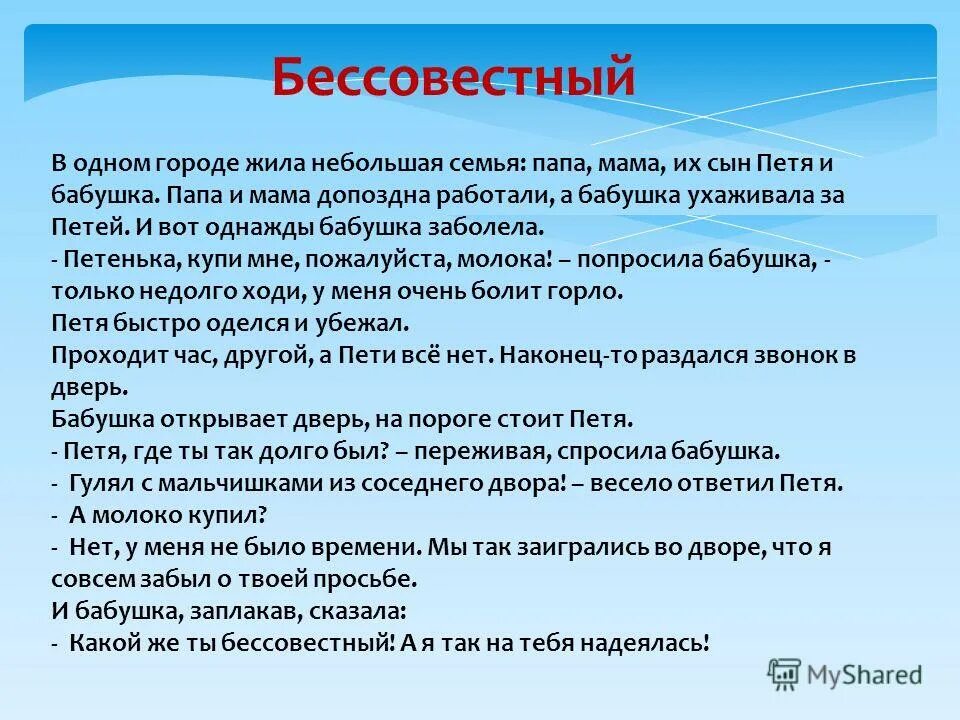 Бессовестный

В одном городе жила небольшая семья: папа, мама, их сын Петя и бабушка. Папа и мама допоздна работали, а бабушка ухаживала за Петей. И вот однажды бабушка заболела.
- Петенька, купи мне, пожалуйста, молока! – попросила бабушка, - только недолго ходи, у меня очень болит горло.
Петя быстро оделся и убежал.
Проходит час, другой, а Пети всё нет. Наконец-то раздался звонок в дверь.
Бабушка открывает дверь, на пороге стоит Петя.
- Петя, где ты так долго был? – переживая, спросила бабушка.
- Гулял с мальчишками из соседнего двора! – весело ответил Петя.
- А молоко купил?
- Нет, у меня не было времени. Мы так заигрались во дворе, что я совсем забыл о твоей просьбе.
И бабушка, заплакав, сказала:
- Какой же ты бессовестный! А я так на тебя надеялась!

MyShared